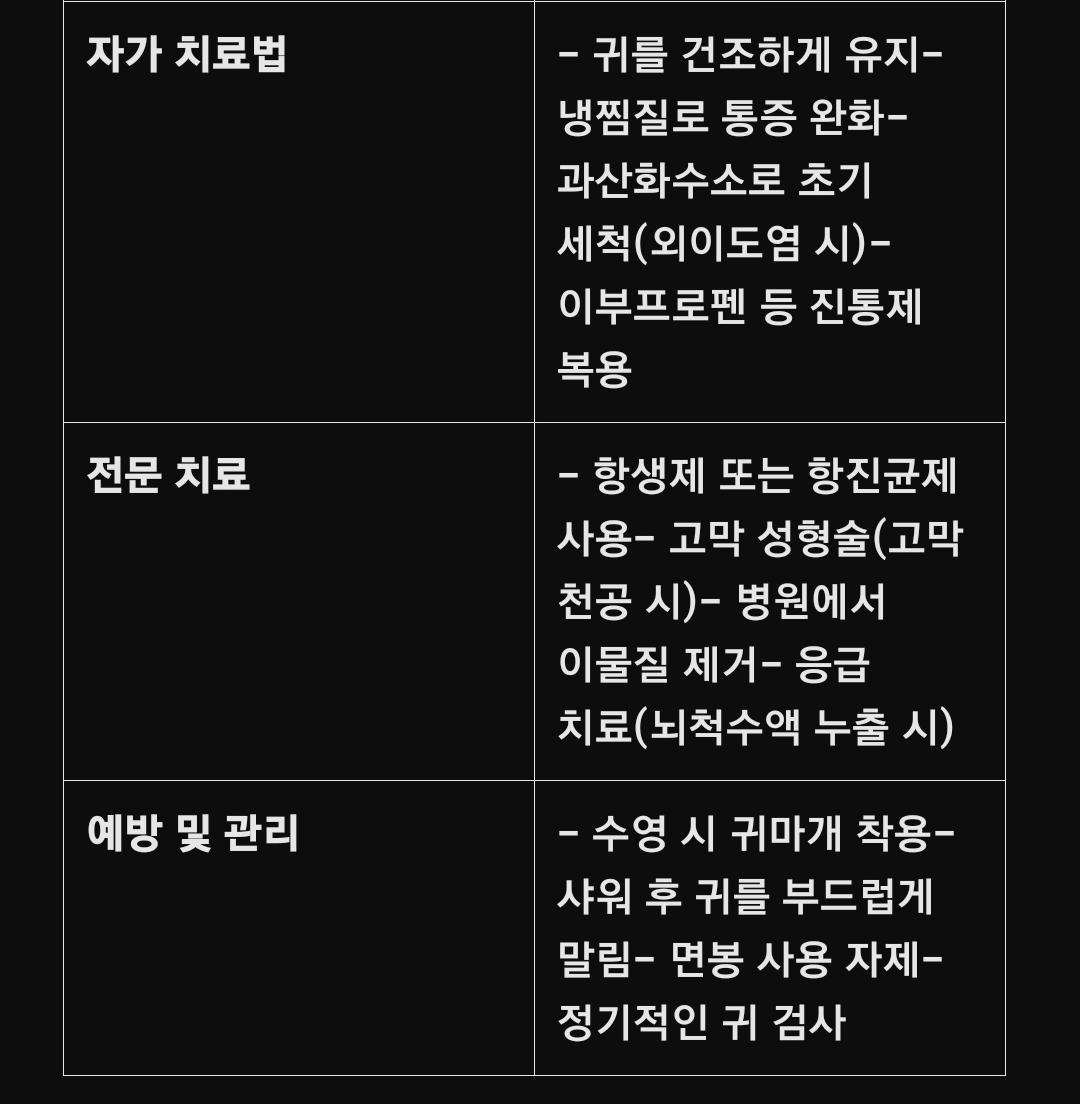 | 자가 치료법 | - 귀를 건조하게 유지- 냉찜질로 통증 완화- 과산화수소로 초기 세척(외이도염 시)- 이부프로펜 등 진통제 복용 |
|---|---|
| 전문 치료 | - 항생제 또는 항진균제 사용- 고막 성형술(고막 천공 시)- 병원에서 이물질 제거- 응급 치료(뇌척수액 누출 시) |
| 예방 및 관리 | - 수영 시 귀마개 착용- 샤워 후 귀를 부드럽게 말림- 면봉 사용 자제- 정기적인 귀 검사 |